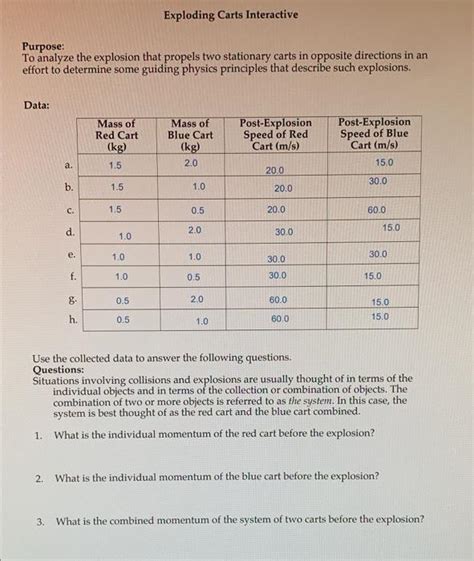 Exploding Carts Interactive

Purpose:
To analyze the explosion that propels two stationary carts in opposite directions in an effort to determine some guiding physics principles that describe such explosions.

Data:

| | Mass of Red Cart (kg) | Mass of Blue Cart (kg) | Post-Explosion Speed of Red Cart (m/s) | Post-Explosion Speed of Blue Cart (m/s) |
|---|---|---|---|---|
| a. | 1.5 | 2.0 | 20.0 | 15.0 |
| b. | 1.5 | 1.0 | 20.0 | 30.0 |
| c. | 1.5 | 0.5 | 20.0 | 60.0 |
| d. | 1.0 | 2.0 | 30.0 | 15.0 |
| e. | 1.0 | 1.0 | 30.0 | 30.0 |
| f. | 1.0 | 0.5 | 30.0 | 15.0 |
| g. | 0.5 | 2.0 | 60.0 | 15.0 |
| h. | 0.5 | 1.0 | 60.0 | 15.0 |

Use the collected data to answer the following questions.
Questions:
Situations involving collisions and explosions are usually thought of in terms of the individual objects and in terms of the collection or combination of objects. The combination of two or more objects is referred to as the system. In this case, the system is best thought of as the red cart and the blue cart combined.

1. What is the individual momentum of the red cart before the explosion?

2. What is the individual momentum of the blue cart before the explosion?

3. What is the combined momentum of the system of two carts before the explosion?